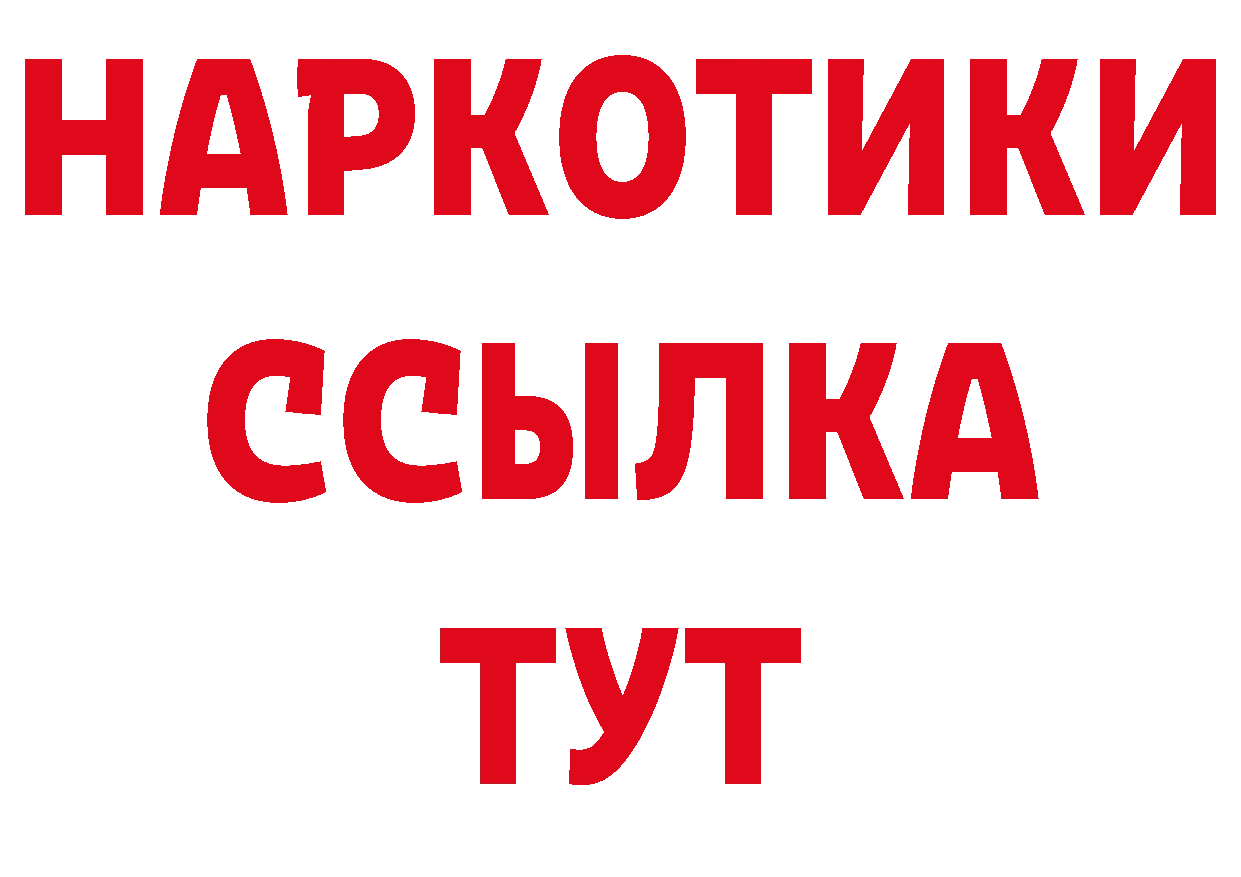 НАРКОТИКИ
ССЫЛКА
ТУТ